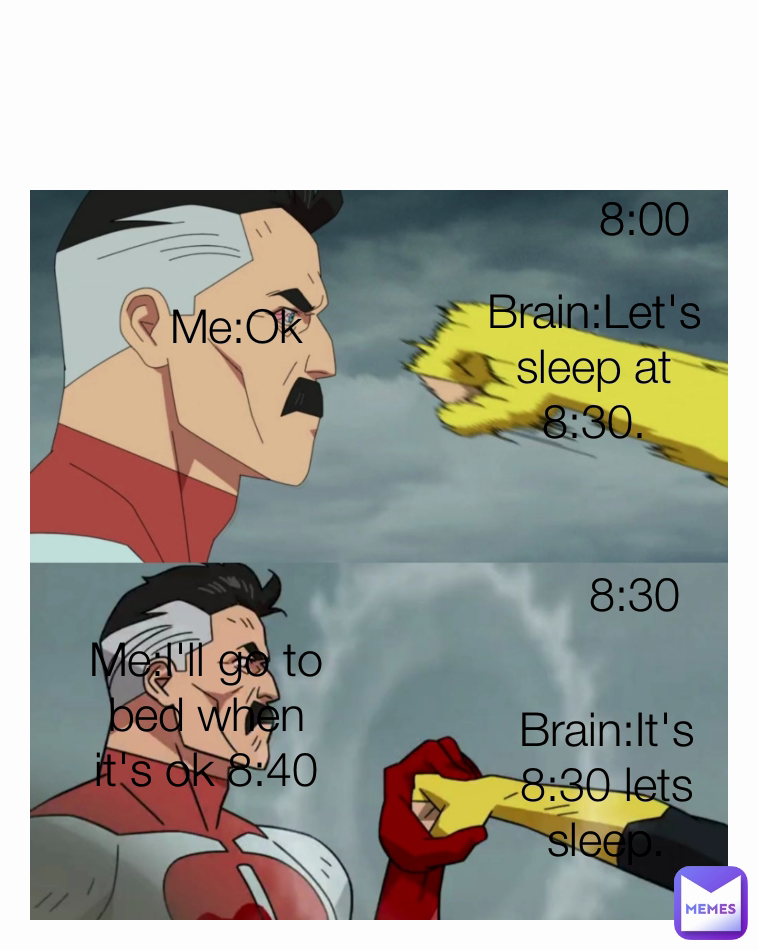 8:00

Me:Ok

Brain:Let's sleep at 8:30.

8:30

Me:I'll go to bed when it's ok 8:40

Brain:It's 8:30 lets sleep.

MEMES